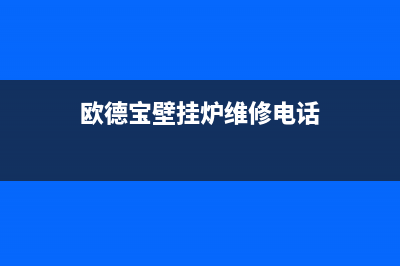 欧德宝壁挂炉维修电话